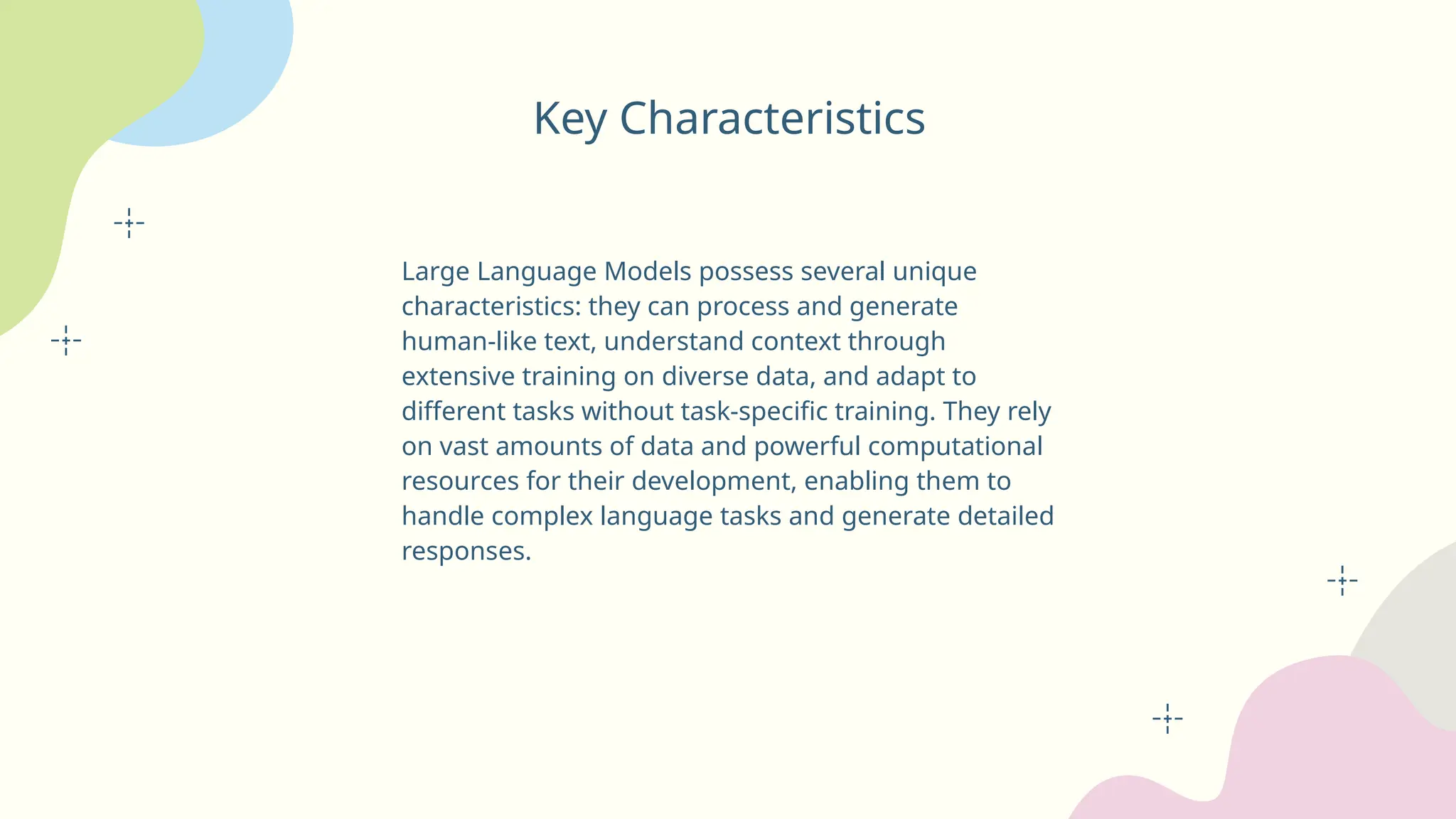 Key Characteristics

Large Language Models possess several unique characteristics: they can process and generate human-like text, understand context through extensive training on diverse data, and adapt to different tasks without task-specific training. They rely on vast amounts of data and powerful computational resources for their development, enabling them to handle complex language tasks and generate detailed responses.